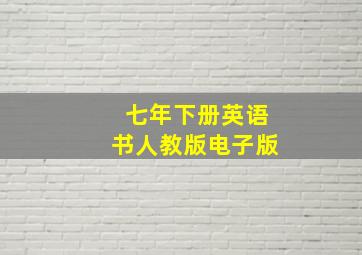 七年下册英语
书人教版电子版